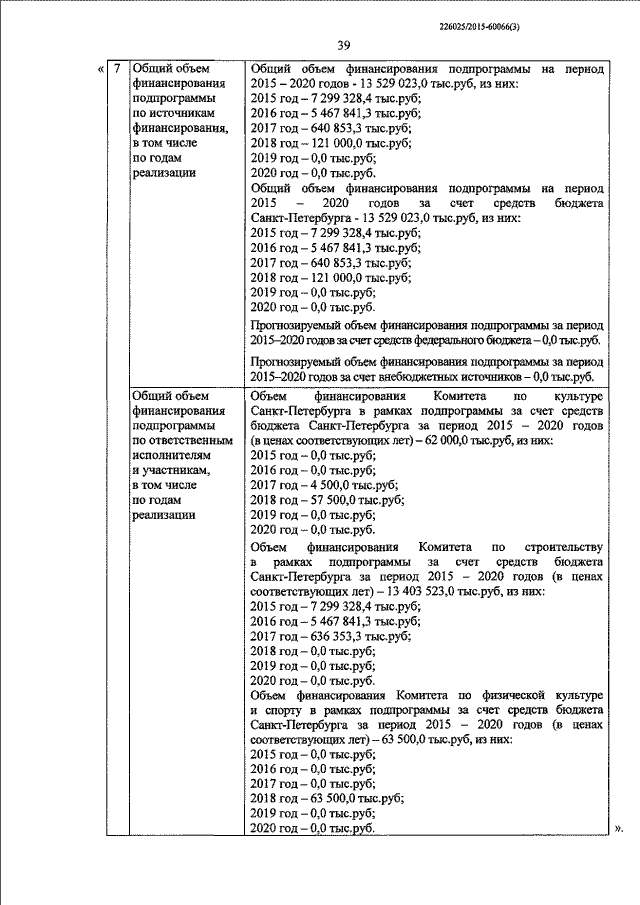 226025/2015-60066(3)

39

| « 7 | Общий объем финансирования подпрограммы по источникам финансирования, в том числе по годам реализации | Общий объем финансирования подпрограммы на период 2015 – 2020 годов - 13 529 023,0 тыс.руб, из них:<br>2015 год – 7 299 328,4 тыс.руб;<br>2016 год – 5 467 841,3 тыс.руб;<br>2017 год – 640 853,3 тыс.руб;<br>2018 год – 121 000,0 тыс.руб;<br>2019 год – 0,0 тыс.руб;<br>2020 год – 0,0 тыс.руб.<br>Общий объем финансирования подпрограммы на период 2015 – 2020 годов за счет средств бюджета Санкт-Петербурга - 13 529 023,0 тыс.руб, из них:<br>2015 год – 7 299 328,4 тыс.руб;<br>2016 год – 5 467 841,3 тыс.руб;<br>2017 год – 640 853,3 тыс.руб;<br>2018 год – 121 000,0 тыс.руб;<br>2019 год – 0,0 тыс.руб;<br>2020 год – 0,0 тыс.руб.<br>Прогнозируемый объем финансирования подпрограммы за период 2015–2020 годов за счет средств федерального бюджета – 0,0 тыс.руб.<br>Прогнозируемый объем финансирования подпрограммы за период 2015–2020 годов за счет внебюджетных источников – 0,0 тыс.руб. |
|---|---|---|
| | Общий объем финансирования подпрограммы по ответственным исполнителям и участникам, в том числе по годам реализации | Объем финансирования Комитета по культуре Санкт-Петербурга в рамках подпрограммы за счет средств бюджета Санкт-Петербурга за период 2015 – 2020 годов (в ценах соответствующих лет) – 62 000,0 тыс.руб, из них:<br>2015 год – 0,0 тыс.руб;<br>2016 год – 0,0 тыс.руб;<br>2017 год – 4 500,0 тыс.руб;<br>2018 год – 57 500,0 тыс.руб;<br>2019 год – 0,0 тыс.руб;<br>2020 год – 0,0 тыс.руб.<br>Объем финансирования Комитета по строительству в рамках подпрограммы за счет средств бюджета Санкт-Петербурга за период 2015 – 2020 годов (в ценах соответствующих лет) – 13 403 523,0 тыс.руб, из них:<br>2015 год – 7 299 328,4 тыс.руб;<br>2016 год – 5 467 841,3 тыс.руб;<br>2017 год – 636 353,3 тыс.руб;<br>2018 год – 0,0 тыс.руб;<br>2019 год – 0,0 тыс.руб;<br>2020 год – 0,0 тыс.руб.<br>Объем финансирования Комитета по физической культуре и спорту в рамках подпрограммы за счет средств бюджета Санкт-Петербурга за период 2015 – 2020 годов (в ценах соответствующих лет) – 63 500,0 тыс.руб, из них:<br>2015 год – 0,0 тыс.руб;<br>2016 год – 0,0 тыс.руб;<br>2017 год – 0,0 тыс.руб;<br>2018 год – 63 500,0 тыс.руб;<br>2019 год – 0,0 тыс.руб;<br>2020 год – 0,0 тыс.руб. ». |